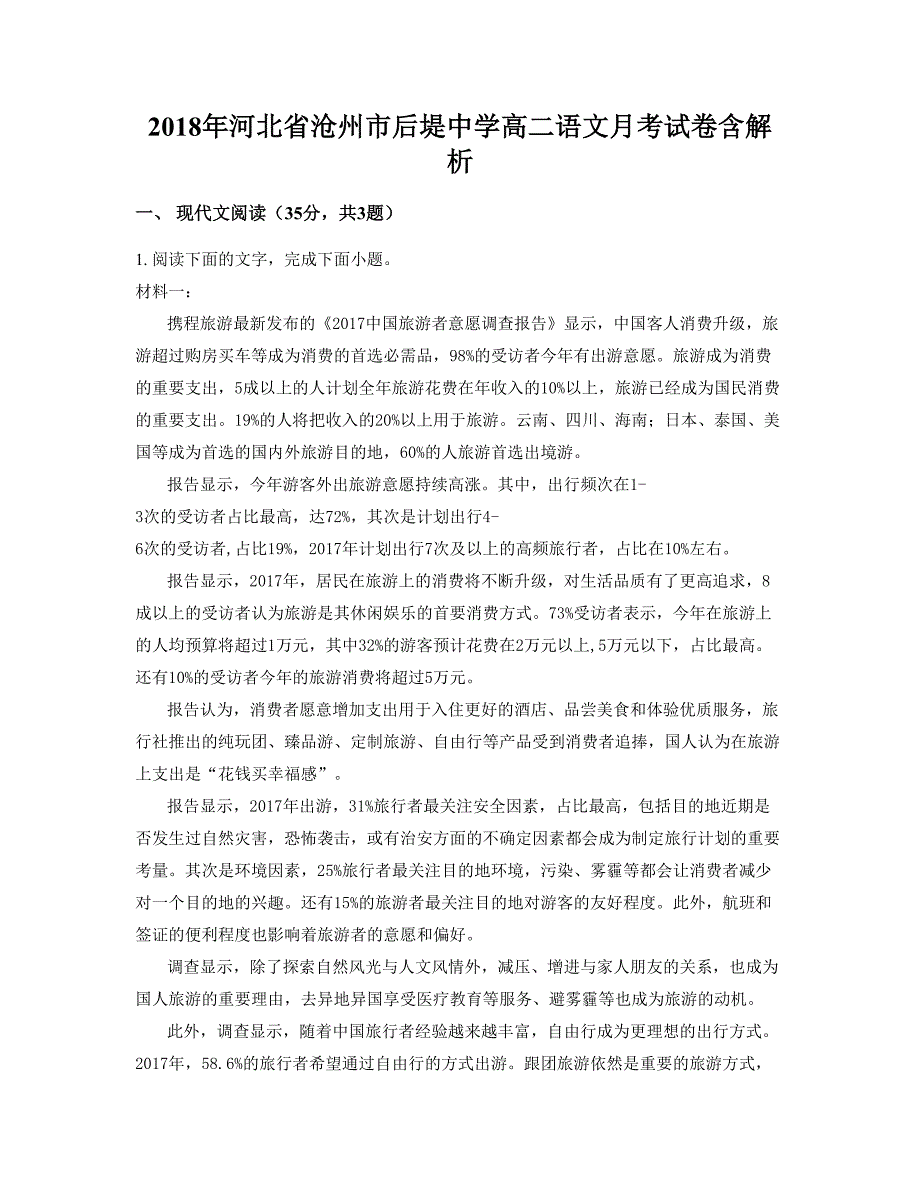 2018年河北省沧州市后堤中学高二语文月考试卷含解析

一、 现代文阅读（35分，共3题）

1.阅读下面的文字，完成下面小题。

材料一：

携程旅游最新发布的《2017中国旅游者意愿调查报告》显示，中国客人消费升级，旅游超过购房买车等成为消费的首选必需品，98%的受访者今年有出游意愿。旅游成为消费的重要支出，5成以上的人计划全年旅游花费在年收入的10%以上，旅游已经成为国民消费的重要支出。19%的人将把收入的20%以上用于旅游。云南、四川、海南；日本、泰国、美国等成为首选的国内外旅游目的地，60%的人旅游首选出境游。

报告显示，今年游客外出旅游意愿持续高涨。其中，出行频次在1-3次的受访者占比最高，达72%，其次是计划出行4-6次的受访者，占比19%，2017年计划出行7次及以上的高频旅行者，占比在10%左右。

报告显示，2017年，居民在旅游上的消费将不断升级，对生活品质有了更高追求，8成以上的受访者认为旅游是其休闲娱乐的首要消费方式。73%受访者表示，今年在旅游上的人均预算将超过1万元，其中32%的游客预计花费在2万元以上,5万元以下，占比最高。还有10%的受访者今年的旅游消费将超过5万元。

报告认为，消费者愿意增加支出用于入住更好的酒店、品尝美食和体验优质服务，旅行社推出的纯玩团、臻品游、定制旅游、自由行等产品受到消费者追捧，国人认为在旅游上支出是“花钱买幸福感”。

报告显示，2017年出游，31%旅行者最关注安全因素，占比最高，包括目的地近期是否发生过自然灾害，恐怖袭击，或有治安方面的不确定因素都会成为制定旅行计划的重要考量。其次是环境因素，25%旅行者最关注目的地环境，污染、雾霾等都会让消费者减少对一个目的地的兴趣。还有15%的旅游者最关注目的地对游客的友好程度。此外，航班和签证的便利程度也影响着旅游者的意愿和偏好。

调查显示，除了探索自然风光与人文风情外，减压、增进与家人朋友的关系，也成为国人旅游的重要理由，去异地异国享受医疗教育等服务、避雾霾等也成为旅游的动机。

此外，调查显示，随着中国旅行者经验越来越丰富，自由行成为更理想的出行方式。2017年，58.6%的旅行者希望通过自由行的方式出游。跟团旅游依然是重要的旅游方式，